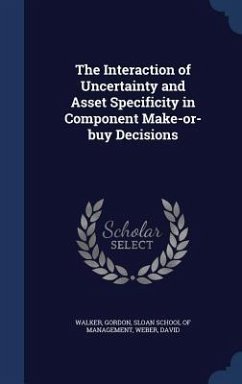 The Interaction of Uncertainty and Asset Specificity in Component Make-or-buy Decisions

Scholar SELECT

WALKER, GORDON, SLOAN SCHOOL OF MANAGEMENT, WEBER, DAVID